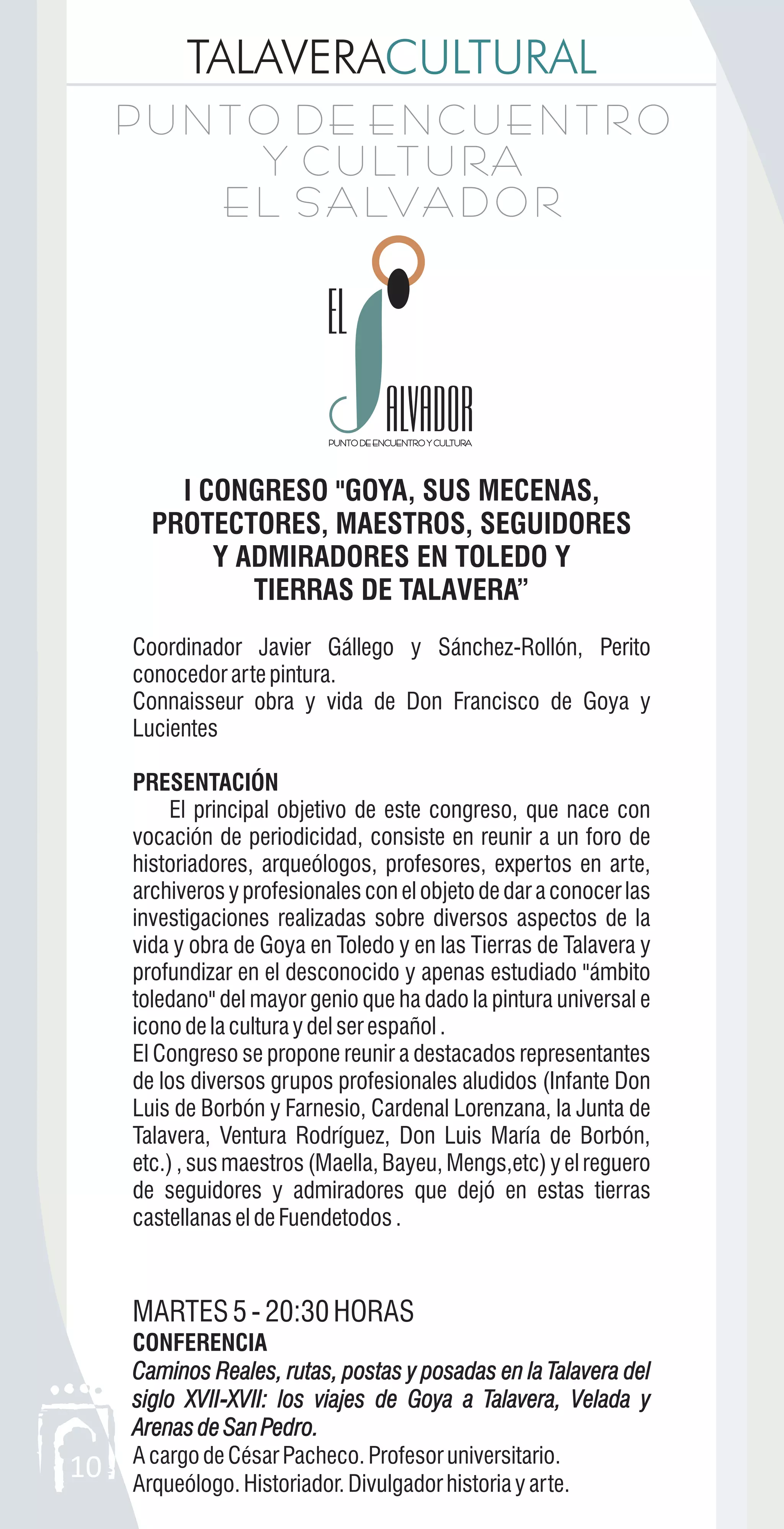 TALAVERACULTURAL

PUNTO DE ENCUENTRO Y CULTURA EL SALVADOR

EL SALVADOR
PUNTO DE ENCUENTRO Y CULTURA

I CONGRESO "GOYA, SUS MECENAS, PROTECTORES, MAESTROS, SEGUIDORES Y ADMIRADORES EN TOLEDO Y TIERRAS DE TALAVERA”

Coordinador Javier Gállego y Sánchez-Rollón, Perito conocedor arte pintura.
Connaisseur obra y vida de Don Francisco de Goya y Lucientes

PRESENTACIÓN
El principal objetivo de este congreso, que nace con vocación de periodicidad, consiste en reunir a un foro de historiadores, arqueólogos, profesores, expertos en arte, archiveros y profesionales con el objeto de dar a conocer las investigaciones realizadas sobre diversos aspectos de la vida y obra de Goya en Toledo y en las Tierras de Talavera y profundizar en el desconocido y apenas estudiado "ámbito toledano" del mayor genio que ha dado la pintura universal e icono de la cultura y del ser español .
El Congreso se propone reunir a destacados representantes de los diversos grupos profesionales aludidos (Infante Don Luis de Borbón y Farnesio, Cardenal Lorenzana, la Junta de Talavera, Ventura Rodríguez, Don Luis María de Borbón, etc.) , sus maestros (Maella, Bayeu, Mengs,etc) y el reguero de seguidores y admiradores que dejó en estas tierras castellanas el de Fuendetodos .

MARTES 5 - 20:30 HORAS
CONFERENCIA
Caminos Reales, rutas, postas y posadas en la Talavera del siglo XVII-XVII: los viajes de Goya a Talavera, Velada y Arenas de San Pedro.
A cargo de César Pacheco. Profesor universitario. Arqueólogo. Historiador. Divulgador historia y arte.

10